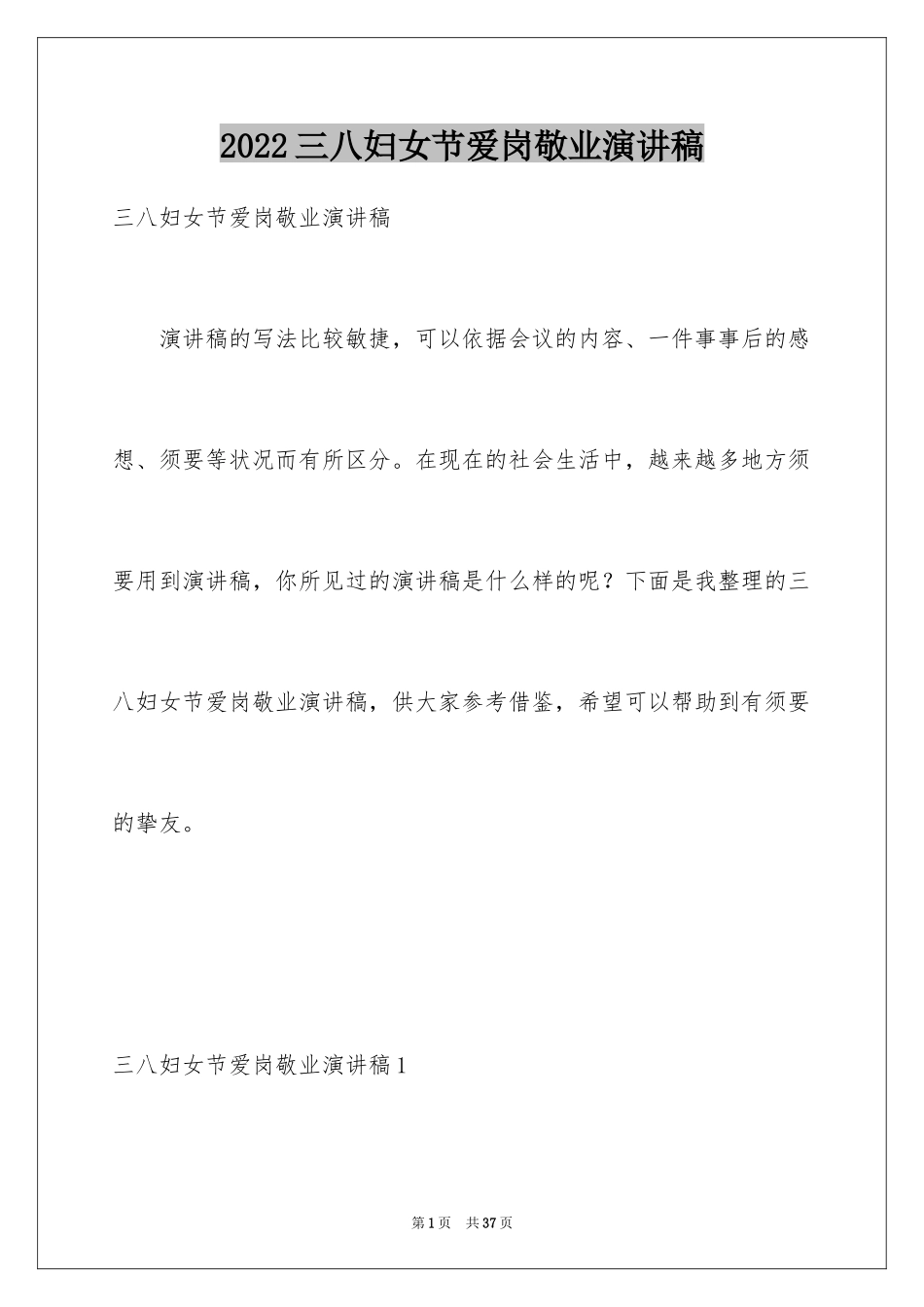 2022三八妇女节爱岗敬业演讲稿

三八妇女节爱岗敬业演讲稿

演讲稿的写法比较敏捷，可以依据会议的内容、一件事事后的感想、须要等状况而有所区分。在现在的社会生活中，越来越多地方须要用到演讲稿，你所见过的演讲稿是什么样的呢？下面是我整理的三八妇女节爱岗敬业演讲稿，供大家参考借鉴，希望可以帮助到有须要的挚友。

三八妇女节爱岗敬业演讲稿1

第1页　共37页